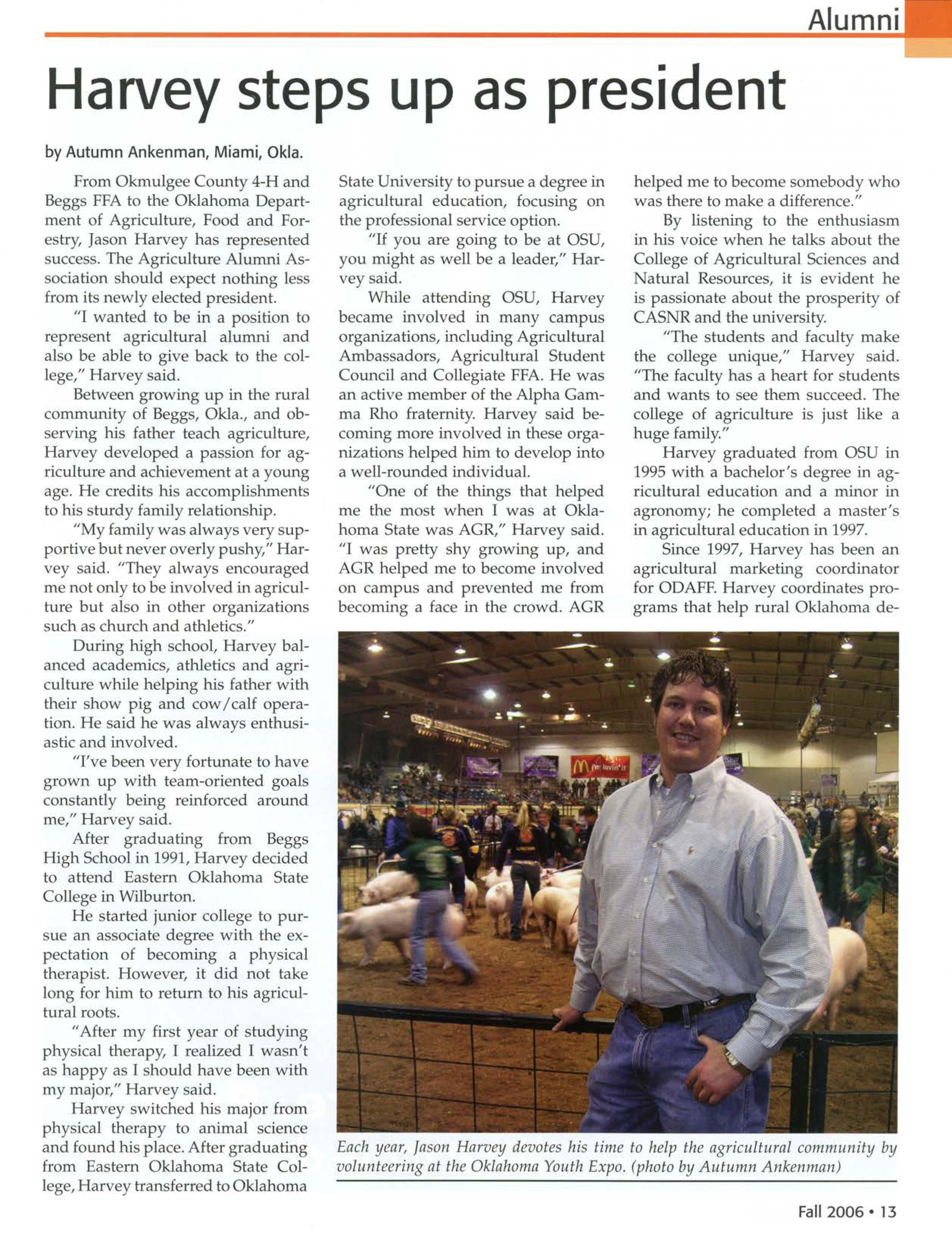 Alumni

Harvey steps up as president

by Autumn Ankenman, Miami, Okla.

From Okmulgee County 4-H and Beggs FFA to the Oklahoma Department of Agriculture, Food and Forestry, Jason Harvey has represented success. The Agriculture Alumni Association should expect nothing less from its newly elected president.

"I wanted to be in a position to represent agricultural alumni and also be able to give back to the college," Harvey said.

Between growing up in the rural community of Beggs, Okla., and observing his father teach agriculture, Harvey developed a passion for agriculture and achievement at a young age. He credits his accomplishments to his sturdy family relationship.

"My family was always very supportive but never overly pushy," Harvey said. "They always encouraged me not only to be involved in agriculture but also in other organizations such as church and athletics."

During high school, Harvey balanced academics, athletics and agriculture while helping his father with their show pig and cow/calf operation. He said he was always enthusiastic and involved.

"I've been very fortunate to have grown up with team-oriented goals constantly being reinforced around me," Harvey said.

After graduating from Beggs High School in 1991, Harvey decided to attend Eastern Oklahoma State College in Wilburton.

He started junior college to pursue an associate degree with the expectation of becoming a physical therapist. However, it did not take long for him to return to his agricultural roots.

"After my first year of studying physical therapy, I realized I wasn't as happy as I should have been with my major," Harvey said.

Harvey switched his major from physical therapy to animal science and found his place. After graduating from Eastern Oklahoma State College, Harvey transferred to Oklahoma State University to pursue a degree in agricultural education, focusing on the professional service option.

"If you are going to be at OSU, you might as well be a leader," Harvey said.

While attending OSU, Harvey became involved in many campus organizations, including Agricultural Ambassadors, Agricultural Student Council and Collegiate FFA. He was an active member of the Alpha Gamma Rho fraternity. Harvey said becoming more involved in these organizations helped him to develop into a well-rounded individual.

"One of the things that helped me the most when I was at Oklahoma State was AGR," Harvey said. "I was pretty shy growing up, and AGR helped me to become involved on campus and prevented me from becoming a face in the crowd. AGR helped me to become somebody who was there to make a difference."

By listening to the enthusiasm in his voice when he talks about the College of Agricultural Sciences and Natural Resources, it is evident he is passionate about the prosperity of CASNR and the university.

"The students and faculty make the college unique," Harvey said. "The faculty has a heart for students and wants to see them succeed. The college of agriculture is just like a huge family."

Harvey graduated from OSU in 1995 with a bachelor's degree in agricultural education and a minor in agronomy; he completed a master's in agricultural education in 1997.

Since 1997, Harvey has been an agricultural marketing coordinator for ODAFF. Harvey coordinates programs that help rural Oklahoma de-

i'm lovin' it

Each year, Jason Harvey devotes his time to help the agricultural community by volunteering at the Oklahoma Youth Expo. (photo by Autumn Ankenman)

Fall 2006 • 13